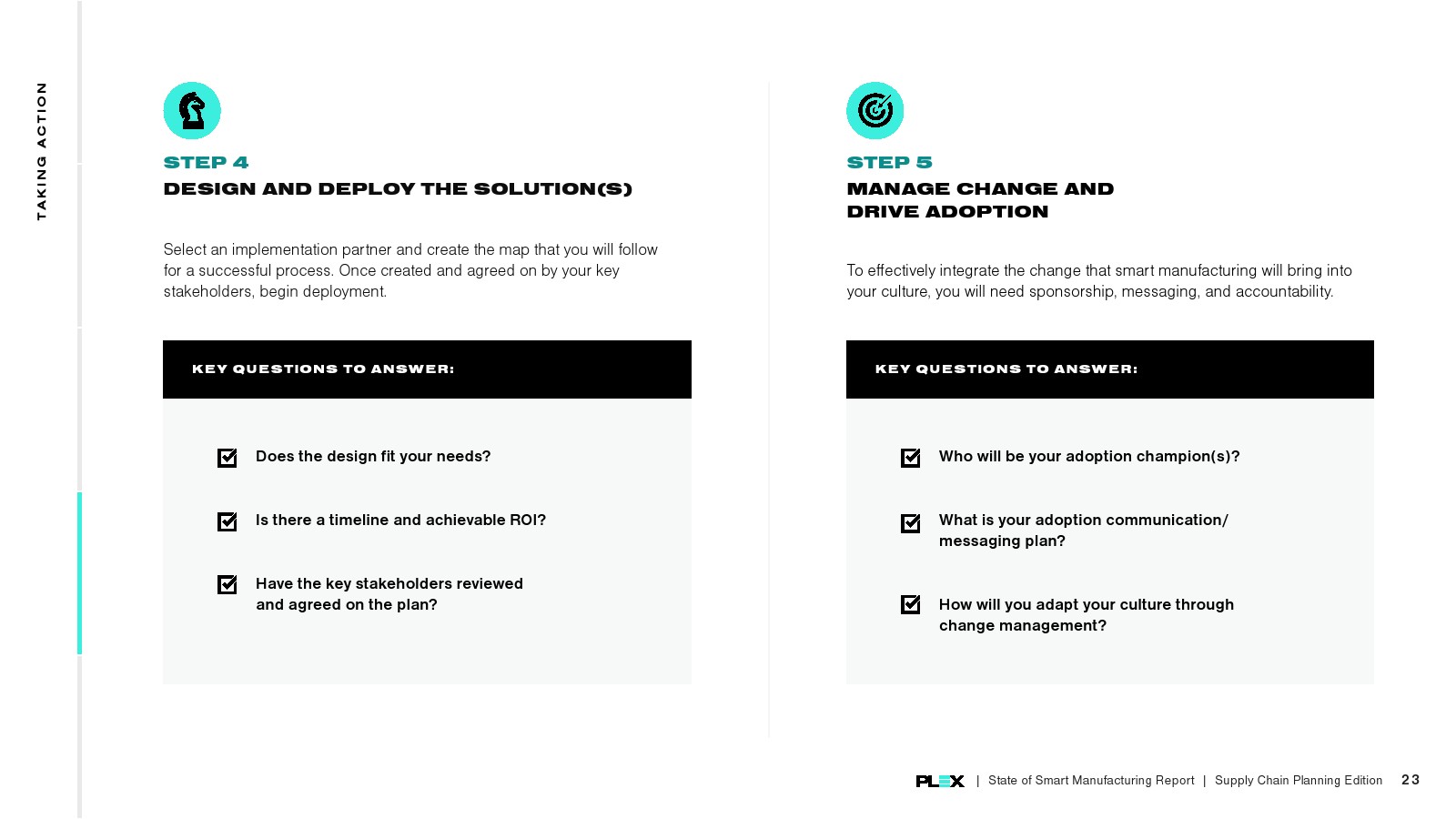 TAKING ACTION

STEP 4
DESIGN AND DEPLOY THE SOLUTION(S)

Select an implementation partner and create the map that you will follow for a successful process. Once created and agreed on by your key stakeholders, begin deployment.

KEY QUESTIONS TO ANSWER:

Does the design fit your needs?

Is there a timeline and achievable ROI?

Have the key stakeholders reviewed and agreed on the plan?

STEP 5
MANAGE CHANGE AND DRIVE ADOPTION

To effectively integrate the change that smart manufacturing will bring into your culture, you will need sponsorship, messaging, and accountability.

KEY QUESTIONS TO ANSWER:

Who will be your adoption champion(s)?

What is your adoption communication/ messaging plan?

How will you adapt your culture through change management?

PLEX | State of Smart Manufacturing Report | Supply Chain Planning Edition 23